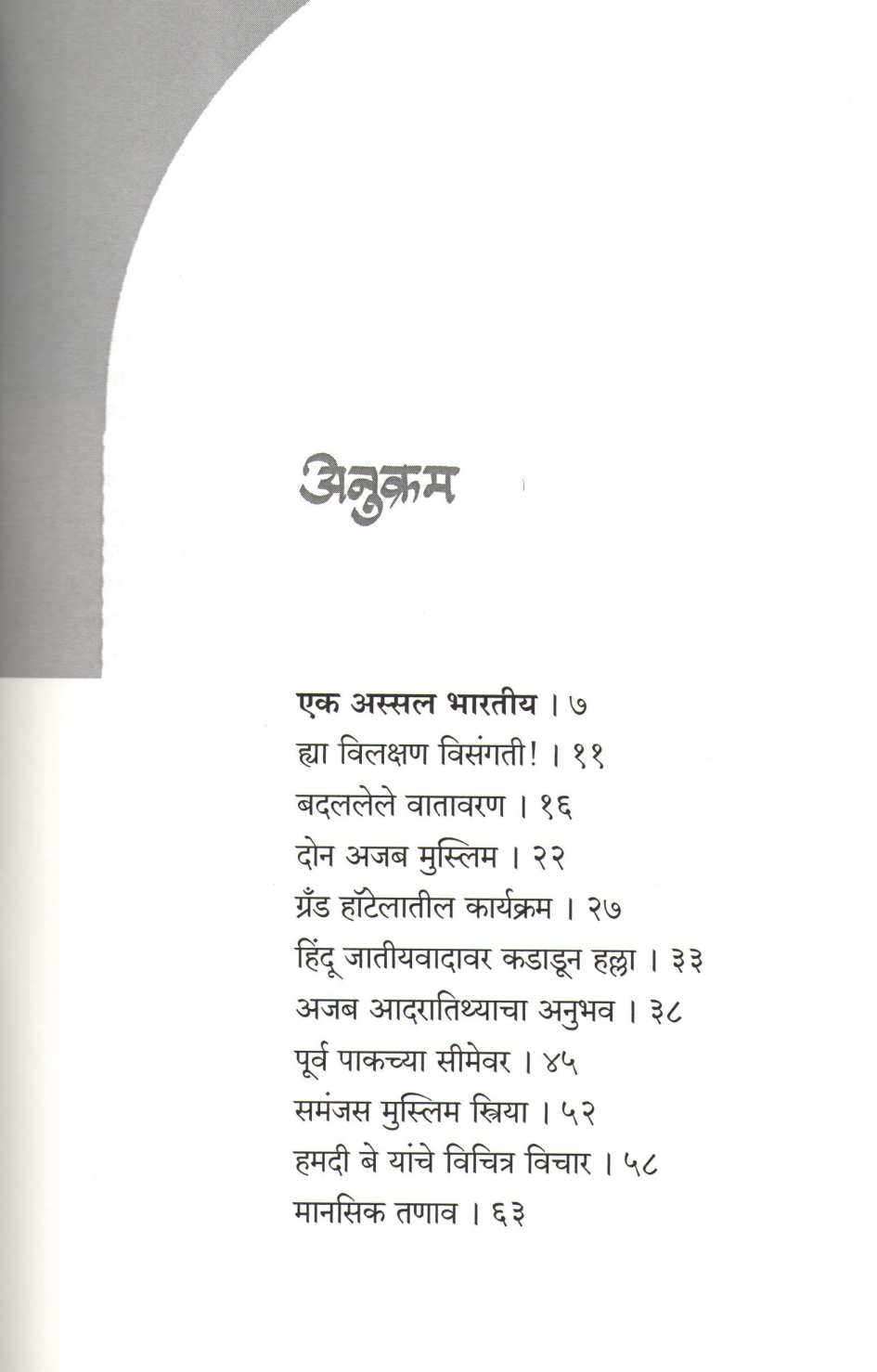 अनुक्रम

एक अस्सल भारतीय । ७
ह्या विलक्षण विसंगती! । ११
बदललेले वातावरण । १६
दोन अजब मुस्लिम । २२
ग्रँड हॉटेलातील कार्यक्रम । २७
हिंदू जातीयवादावर कडाडून हल्ला । ३३
अजब आदरातिथ्याचा अनुभव । ३८
पूर्व पाकच्या सीमेवर । ४५
समंजस मुस्लिम स्त्रिया । ५२
हमदी बे यांचे विचित्र विचार । ५८
मानसिक तणाव । ६३